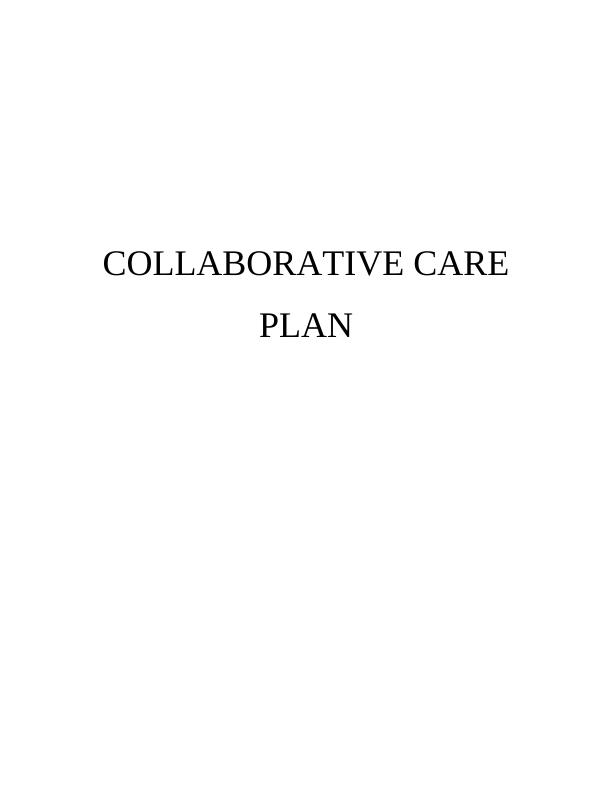 COLLABORATIVE CARE PLAN